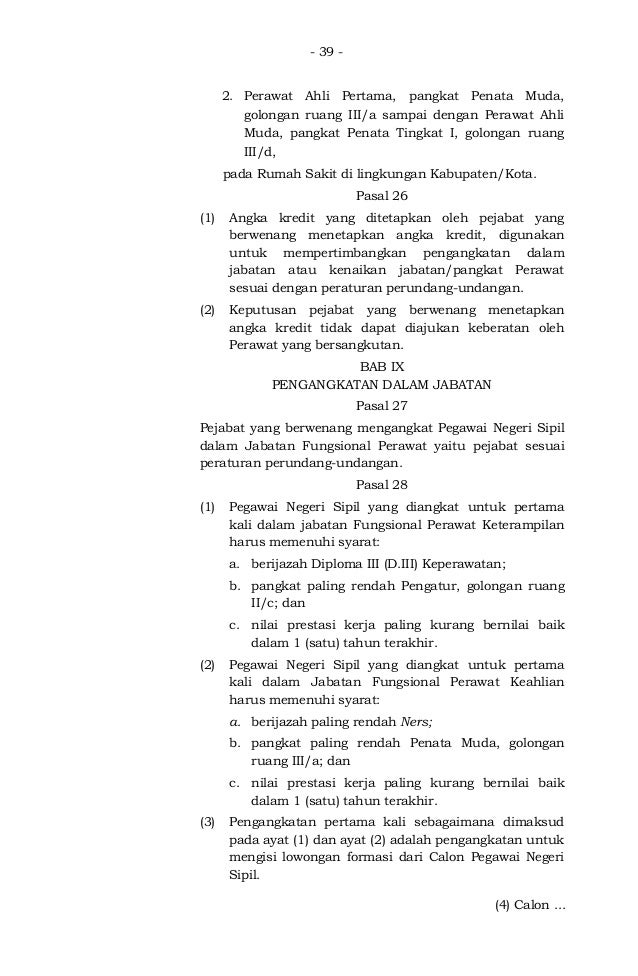 - 39 -

2. Perawat Ahli Pertama, pangkat Penata Muda, golongan ruang III/a sampai dengan Perawat Ahli Muda, pangkat Penata Tingkat I, golongan ruang III/d,

pada Rumah Sakit di lingkungan Kabupaten/Kota.

Pasal 26

(1) Angka kredit yang ditetapkan oleh pejabat yang berwenang menetapkan angka kredit, digunakan untuk mempertimbangkan pengangkatan dalam jabatan atau kenaikan jabatan/pangkat Perawat sesuai dengan peraturan perundang-undangan.

(2) Keputusan pejabat yang berwenang menetapkan angka kredit tidak dapat diajukan keberatan oleh Perawat yang bersangkutan.

BAB IX
PENGANGKATAN DALAM JABATAN

Pasal 27

Pejabat yang berwenang mengangkat Pegawai Negeri Sipil dalam Jabatan Fungsional Perawat yaitu pejabat sesuai peraturan perundang-undangan.

Pasal 28

(1) Pegawai Negeri Sipil yang diangkat untuk pertama kali dalam jabatan Fungsional Perawat Keterampilan harus memenuhi syarat:
a. berijazah Diploma III (D.III) Keperawatan;
b. pangkat paling rendah Pengatur, golongan ruang II/c; dan
c. nilai prestasi kerja paling kurang bernilai baik dalam 1 (satu) tahun terakhir.

(2) Pegawai Negeri Sipil yang diangkat untuk pertama kali dalam Jabatan Fungsional Perawat Keahlian harus memenuhi syarat:
a. berijazah paling rendah Ners;
b. pangkat paling rendah Penata Muda, golongan ruang III/a; dan
c. nilai prestasi kerja paling kurang bernilai baik dalam 1 (satu) tahun terakhir.

(3) Pengangkatan pertama kali sebagaimana dimaksud pada ayat (1) dan ayat (2) adalah pengangkatan untuk mengisi lowongan formasi dari Calon Pegawai Negeri Sipil.

(4) Calon ...